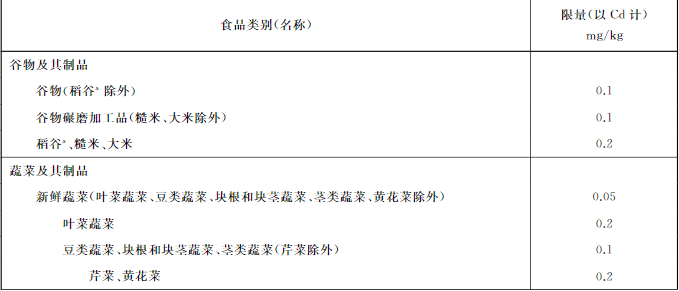 | 食品类别(名称) | 限量(以 Cd 计) mg/kg |
|---|---|
| 谷物及其制品 | |
| 谷物(稻谷$^a$ 除外) | 0.1 |
| 谷物碾磨加工品(糙米、大米除外) | 0.1 |
| 稻谷$^a$、糙米、大米 | 0.2 |
| 蔬菜及其制品 | |
| 新鲜蔬菜(叶菜蔬菜、豆类蔬菜、块根和块茎蔬菜、茎类蔬菜、黄花菜除外) | 0.05 |
| 叶菜蔬菜 | 0.2 |
| 豆类蔬菜、块根和块茎蔬菜、茎类蔬菜(芹菜除外) | 0.1 |
| 芹菜、黄花菜 | 0.2 |